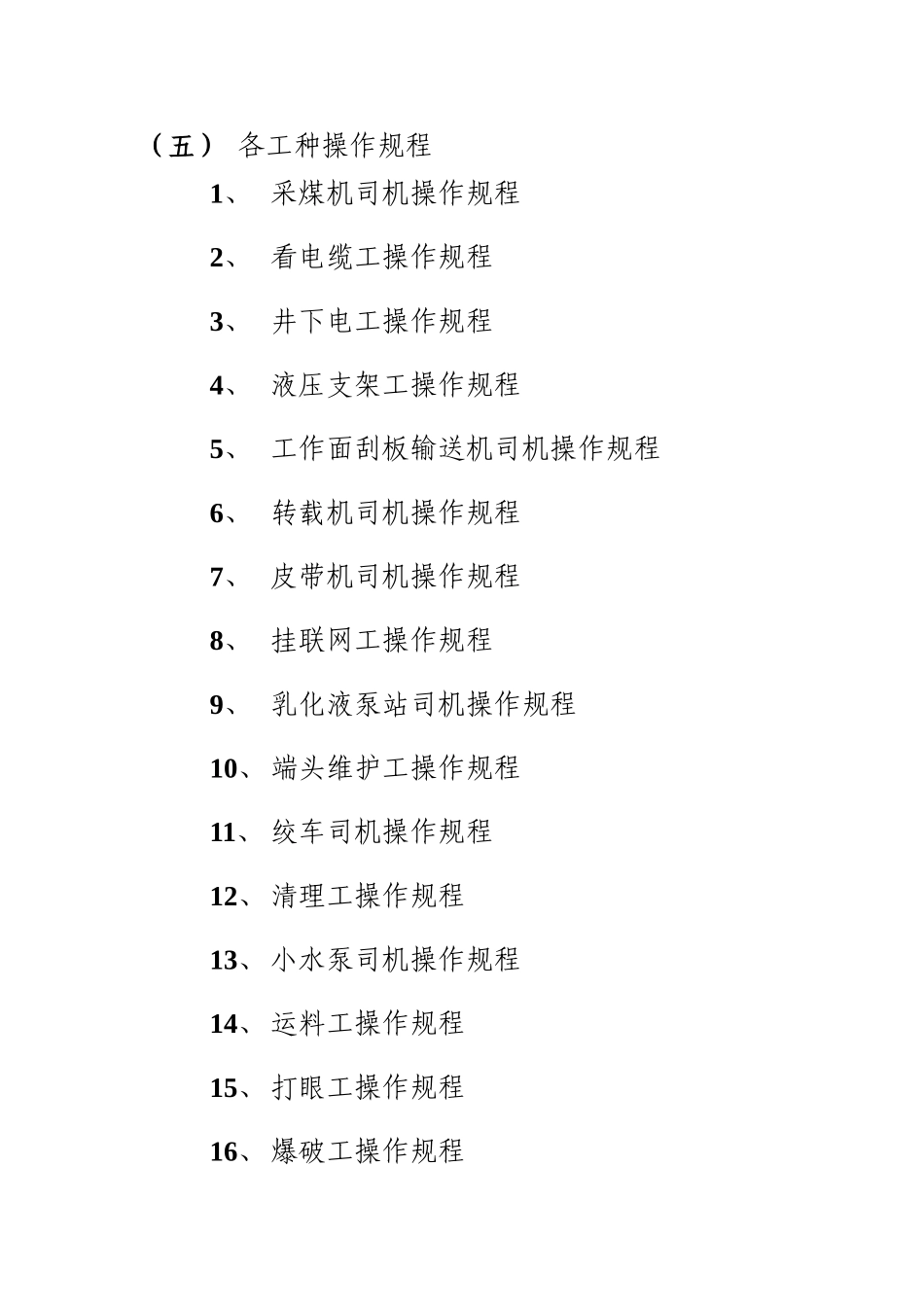 （五） 各工种操作规程

1、 采煤机司机操作规程

2、 看电缆工操作规程

3、 井下电工操作规程

4、 液压支架工操作规程

5、 工作面刮板输送机司机操作规程

6、 转载机司机操作规程

7、 皮带机司机操作规程

8、 挂联网工操作规程

9、 乳化液泵站司机操作规程

10、端头维护工操作规程

11、绞车司机操作规程

12、清理工操作规程

13、小水泵司机操作规程

14、运料工操作规程

15、打眼工操作规程

16、爆破工操作规程